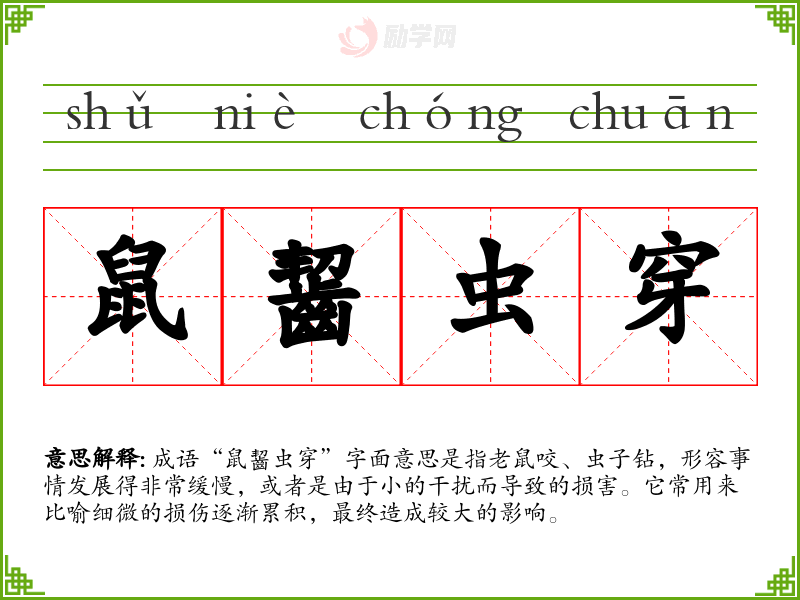 shǔ niè chóng chuān

鼠 齧 虫 穿

意思解释:成语“鼠齧虫穿”字面意思是指老鼠咬、虫子钻，形容事情发展得非常缓慢，或者是由于小的干扰而导致的损害。它常用来比喻细微的损伤逐渐累积，最终造成较大的影响。

励学网